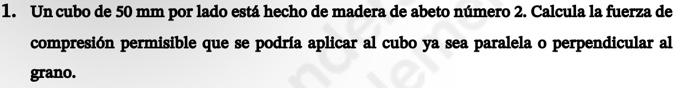 1. Un cubo de 50 mm por lado está hecho de madera de abeto número 2. Calcula la fuerza de compresión permisible que se podría aplicar al cubo ya sea paralela o perpendicular al grano.